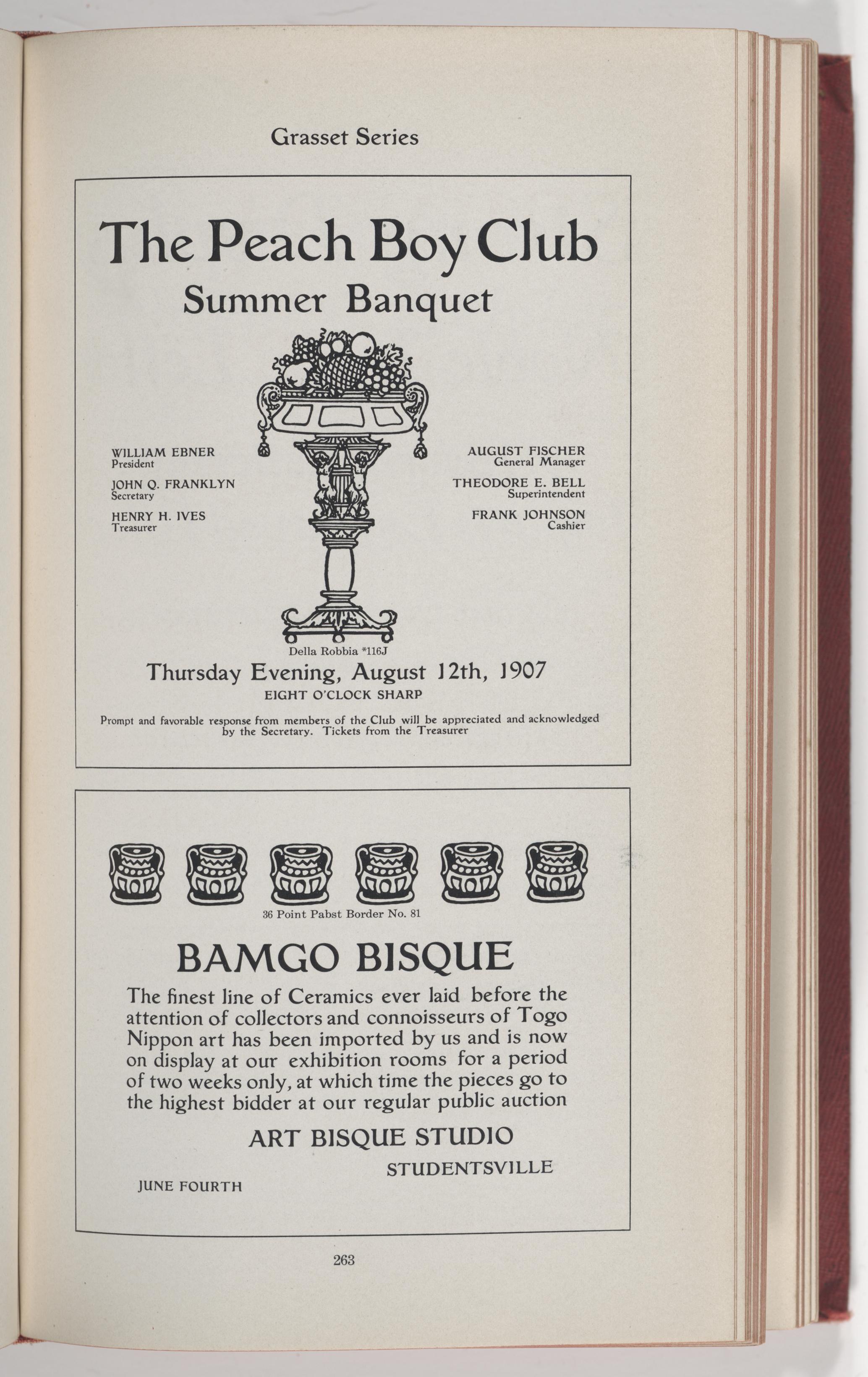 Grasset Series

The Peach Boy Club

Summer Banquet

WILLIAM EBNER
President

JOHN Q. FRANKLYN
Secretary

HENRY H. IVES
Treasurer

AUGUST FISCHER
General Manager

THEODORE E. BELL
Superintendent

FRANK JOHNSON
Cashier

Della Robbia *116J

Thursday Evening, August 12th, 1907

EIGHT O'CLOCK SHARP

Prompt and favorable response from members of the Club will be appreciated and acknowledged by the Secretary. Tickets from the Treasurer

36 Point Pabst Border No. 81

BAMGO BISQUE

The finest line of Ceramics ever laid before the attention of collectors and connoisseurs of Togo Nippon art has been imported by us and is now on display at our exhibition rooms for a period of two weeks only, at which time the pieces go to the highest bidder at our regular public auction

ART BISQUE STUDIO

STUDENTSVILLE

JUNE FOURTH

263